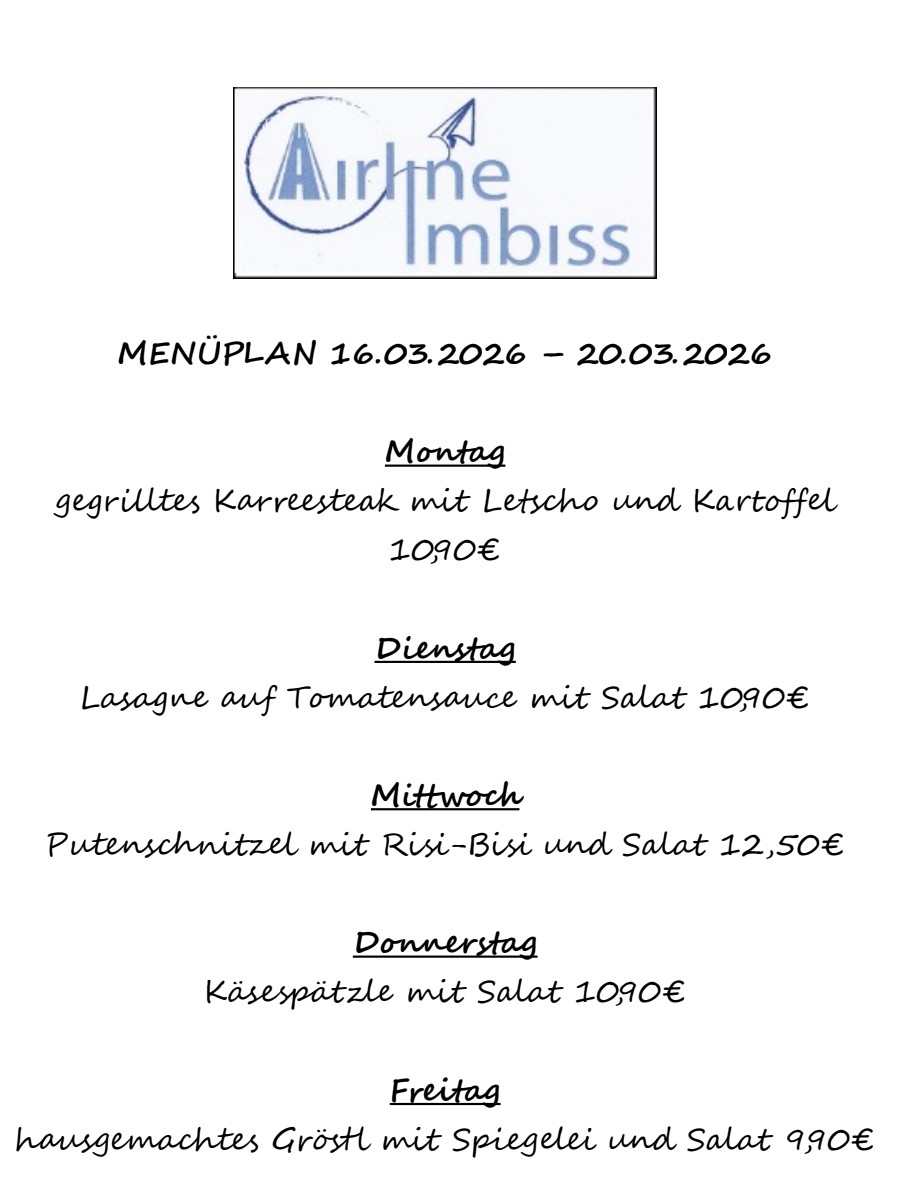 Airline Imbiss

MENÜPLAN 16.03.2026 – 20.03.2026

Montag
gegrilltes Karreesteak mit Letscho und Kartoffel 10,90€

Dienstag
Lasagne auf Tomatensauce mit Salat 10,90€

Mittwoch
Putenschnitzel mit Risi-Bisi und Salat 12,50€

Donnerstag
Käsespätzle mit Salat 10,90€

Freitag
hausgemachtes Gröstl mit Spiegelei und Salat 9,90€